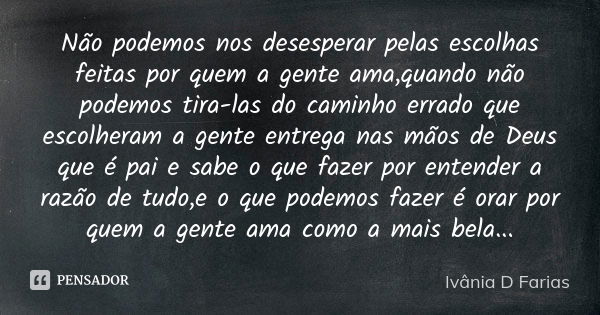 Não podemos nos desesperar pelas escolhas feitas por quem a gente ama,quando não podemos tira-las do caminho errado que escolheram a gente entrega nas mãos de Deus que é pai e sabe o que fazer por entender a razão de tudo,e o que podemos fazer é orar por quem a gente ama como a mais bela...

PENSADOR

Ivânia D Farias